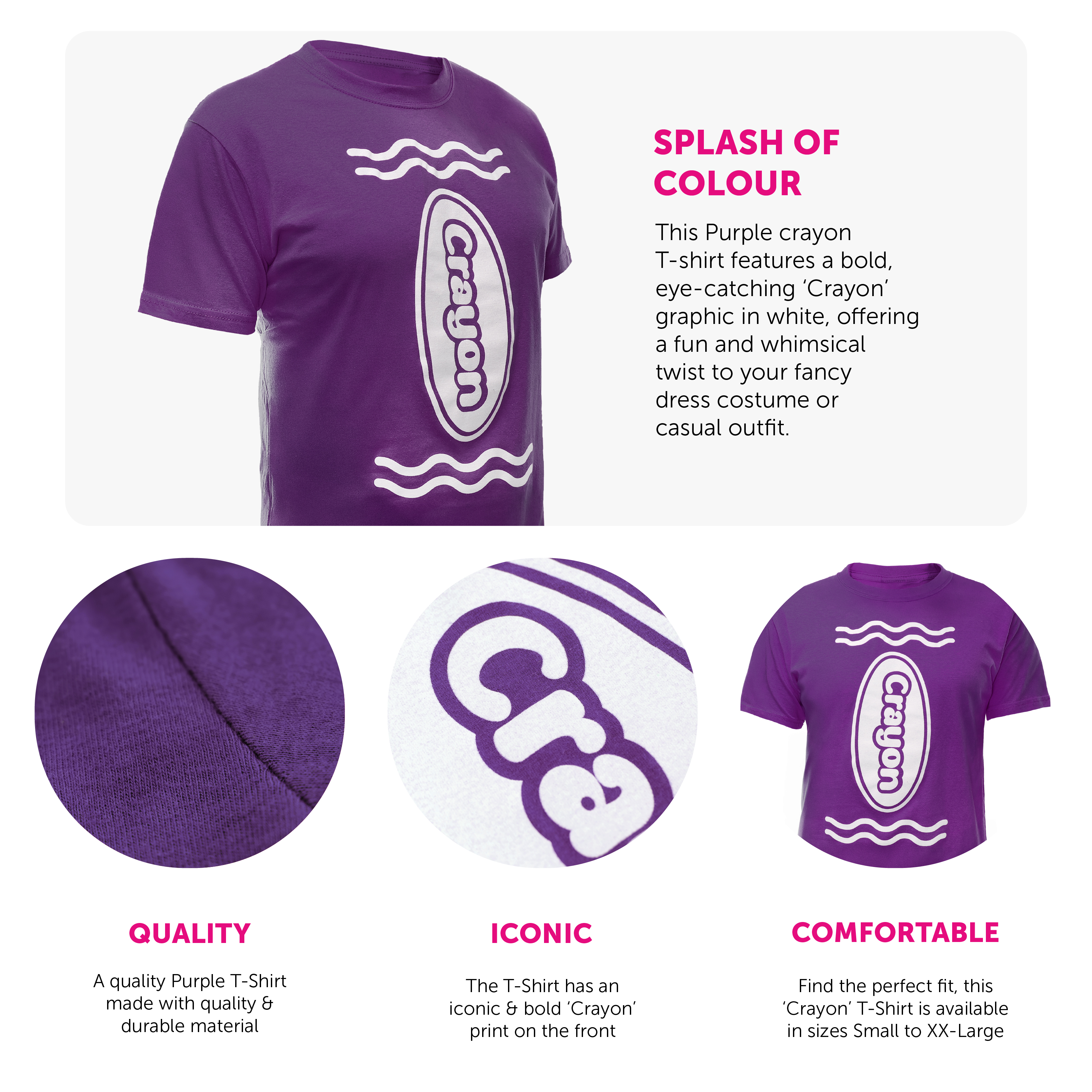 Crayon

SPLASH OF COLOUR

This Purple crayon T-shirt features a bold, eye-catching ‘Crayon’ graphic in white, offering a fun and whimsical twist to your fancy dress costume or casual outfit.

Cra

Crayon

QUALITY

A quality Purple T-Shirt made with quality & durable material

ICONIC

The T-Shirt has an iconic & bold ‘Crayon’ print on the front

COMFORTABLE

Find the perfect fit, this ‘Crayon’ T-Shirt is available in sizes Small to XX-Large